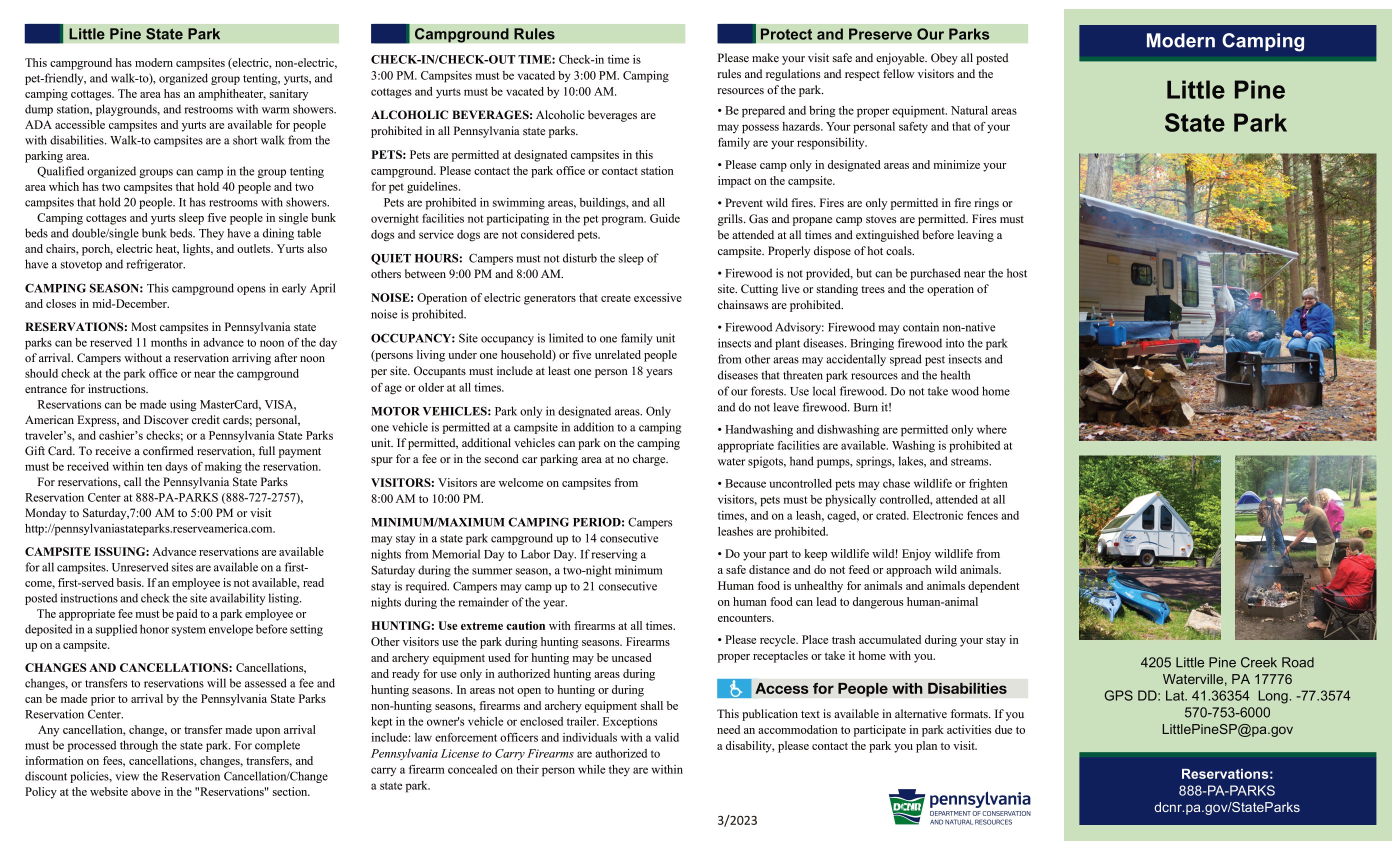 Little Pine State Park

This campground has modern campsites (electric, non-electric, pet-friendly, and walk-to), organized group tenting, yurts, and camping cottages. The area has an amphitheater, sanitary dump station, playgrounds, and restrooms with warm showers. ADA accessible campsites and yurts are available for people with disabilities. Walk-to campsites are a short walk from the parking area.

Qualified organized groups can camp in the group tenting area which has two campsites that hold 40 people and two campsites that hold 20 people. It has restrooms with showers.

Camping cottages and yurts sleep five people in single bunk beds and double/single bunk beds. They have a dining table and chairs, porch, electric heat, lights, and outlets. Yurts also have a stovetop and refrigerator.

CAMPING SEASON: This campground opens in early April and closes in mid-December.

RESERVATIONS: Most campsites in Pennsylvania state parks can be reserved 11 months in advance to noon of the day of arrival. Campers without a reservation arriving after noon should check at the park office or near the campground entrance for instructions.

Reservations can be made using MasterCard, VISA, American Express, and Discover credit cards; personal, traveler's, and cashier's checks; or a Pennsylvania State Parks Gift Card. To receive a confirmed reservation, full payment must be received within ten days of making the reservation.

For reservations, call the Pennsylvania State Parks Reservation Center at 888-PA-PARKS (888-727-2757), Monday to Saturday,7:00 AM to 5:00 PM or visit http://pennsylvaniastateparks.reserveamerica.com.

CAMPSITE ISSUING: Advance reservations are available for all campsites. Unreserved sites are available on a first-come, first-served basis. If an employee is not available, read posted instructions and check the site availability listing.

The appropriate fee must be paid to a park employee or deposited in a supplied honor system envelope before setting up on a campsite.

CHANGES AND CANCELLATIONS: Cancellations, changes, or transfers to reservations will be assessed a fee and can be made prior to arrival by the Pennsylvania State Parks Reservation Center.

Any cancellation, change, or transfer made upon arrival must be processed through the state park. For complete information on fees, cancellations, changes, transfers, and discount policies, view the Reservation Cancellation/Change Policy at the website above in the "Reservations" section.

Campground Rules

CHECK-IN/CHECK-OUT TIME: Check-in time is 3:00 PM. Campsites must be vacated by 3:00 PM. Camping cottages and yurts must be vacated by 10:00 AM.

ALCOHOLIC BEVERAGES: Alcoholic beverages are prohibited in all Pennsylvania state parks.

PETS: Pets are permitted at designated campsites in this campground. Please contact the park office or contact station for pet guidelines.

Pets are prohibited in swimming areas, buildings, and all overnight facilities not participating in the pet program. Guide dogs and service dogs are not considered pets.

QUIET HOURS: Campers must not disturb the sleep of others between 9:00 PM and 8:00 AM.

NOISE: Operation of electric generators that create excessive noise is prohibited.

OCCUPANCY: Site occupancy is limited to one family unit (persons living under one household) or five unrelated people per site. Occupants must include at least one person 18 years of age or older at all times.

MOTOR VEHICLES: Park only in designated areas. Only one vehicle is permitted at a campsite in addition to a camping unit. If permitted, additional vehicles can park on the camping spur for a fee or in the second car parking area at no charge.

VISITORS: Visitors are welcome on campsites from 8:00 AM to 10:00 PM.

MINIMUM/MAXIMUM CAMPING PERIOD: Campers may stay in a state park campground up to 14 consecutive nights from Memorial Day to Labor Day. If reserving a Saturday during the summer season, a two-night minimum stay is required. Campers may camp up to 21 consecutive nights during the remainder of the year.

HUNTING: Use extreme caution with firearms at all times. Other visitors use the park during hunting seasons. Firearms and archery equipment used for hunting may be uncased and ready for use only in authorized hunting areas during hunting seasons. In areas not open to hunting or during non-hunting seasons, firearms and archery equipment shall be kept in the owner's vehicle or enclosed trailer. Exceptions include: law enforcement officers and individuals with a valid Pennsylvania License to Carry Firearms are authorized to carry a firearm concealed on their person while they are within a state park.

Protect and Preserve Our Parks

Please make your visit safe and enjoyable. Obey all posted rules and regulations and respect fellow visitors and the resources of the park.

• Be prepared and bring the proper equipment. Natural areas may possess hazards. Your personal safety and that of your family are your responsibility.

• Please camp only in designated areas and minimize your impact on the campsite.

• Prevent wild fires. Fires are only permitted in fire rings or grills. Gas and propane camp stoves are permitted. Fires must be attended at all times and extinguished before leaving a campsite. Properly dispose of hot coals.

• Firewood is not provided, but can be purchased near the host site. Cutting live or standing trees and the operation of chainsaws are prohibited.

• Firewood Advisory: Firewood may contain non-native insects and plant diseases. Bringing firewood into the park from other areas may accidentally spread pest insects and diseases that threaten park resources and the health of our forests. Use local firewood. Do not take wood home and do not leave firewood. Burn it!

• Handwashing and dishwashing are permitted only where appropriate facilities are available. Washing is prohibited at water spigots, hand pumps, springs, lakes, and streams.

• Because uncontrolled pets may chase wildlife or frighten visitors, pets must be physically controlled, attended at all times, and on a leash, caged, or crated. Electronic fences and leashes are prohibited.

• Do your part to keep wildlife wild! Enjoy wildlife from a safe distance and do not feed or approach wild animals. Human food is unhealthy for animals and animals dependent on human food can lead to dangerous human-animal encounters.

• Please recycle. Place trash accumulated during your stay in proper receptacles or take it home with you.

Access for People with Disabilities

This publication text is available in alternative formats. If you need an accommodation to participate in park activities due to a disability, please contact the park you plan to visit.

3/2023

DCNR pennsylvania DEPARTMENT OF CONSERVATION AND NATURAL RESOURCES

Modern Camping

Little Pine State Park

4205 Little Pine Creek Road
Waterville, PA 17776
GPS DD: Lat. 41.36354 Long. -77.3574
570-753-6000
LittlePineSP@pa.gov

Reservations:
888-PA-PARKS
dcnr.pa.gov/StateParks